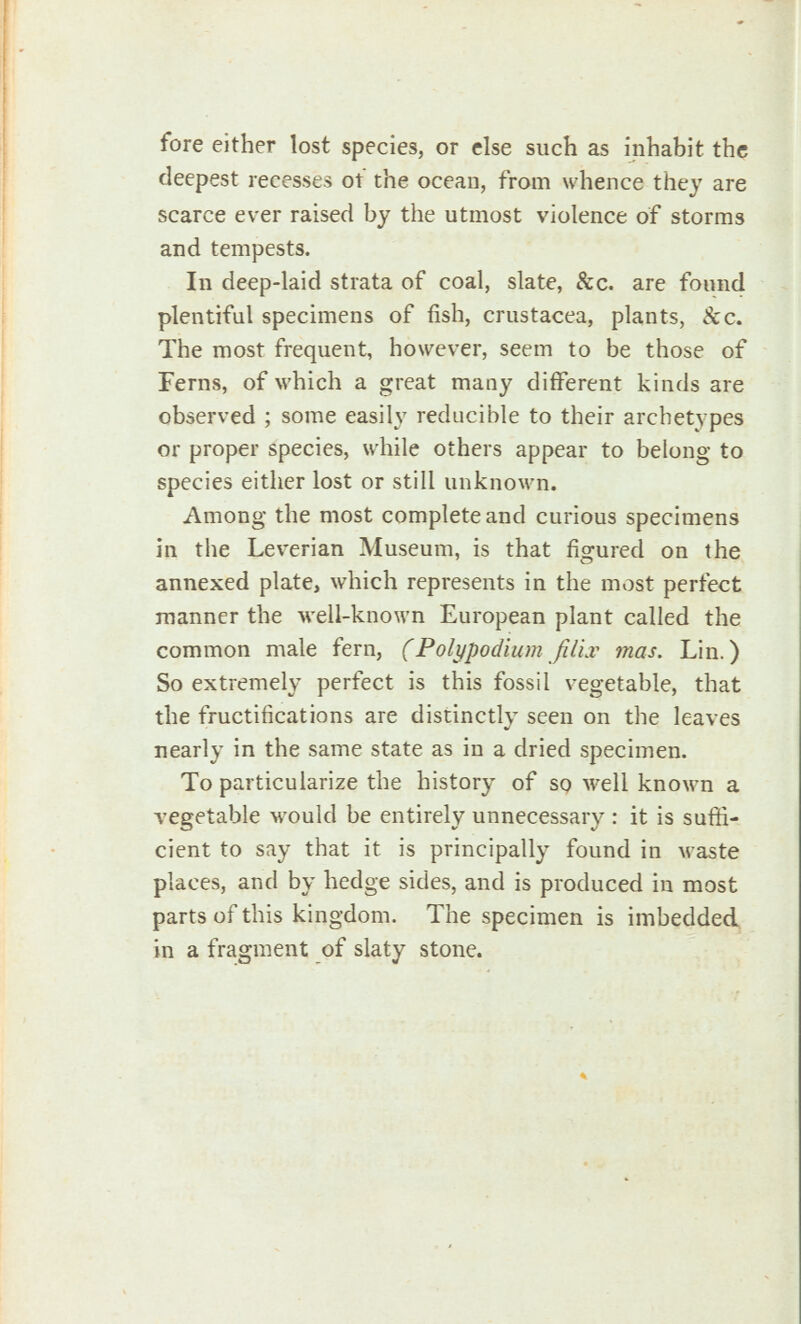 fore either lost species, or else such as inhabit the deepest recesses of the ocean, from whence they are scarce ever raised by the utmost violence of storms and tempests.

In deep-laid strata of coal, slate, &c. are found plentiful specimens of fish, crustacea, plants, &c. The most frequent, however, seem to be those of Ferns, of which a great many different kinds are observed ; some easily reducible to their archetypes or proper species, while others appear to belong to species either lost or still unknown.

Among the most complete and curious specimens in the Leverian Museum, is that figured on the annexed plate, which represents in the most perfect manner the well-known European plant called the common male fern, (Polypodium filix mas. Lin.) So extremely perfect is this fossil vegetable, that the fructifications are distinctly seen on the leaves nearly in the same state as in a dried specimen.

To particularize the history of so well known a vegetable would be entirely unnecessary : it is sufficient to say that it is principally found in waste places, and by hedge sides, and is produced in most parts of this kingdom. The specimen is imbedded in a fragment of slaty stone.